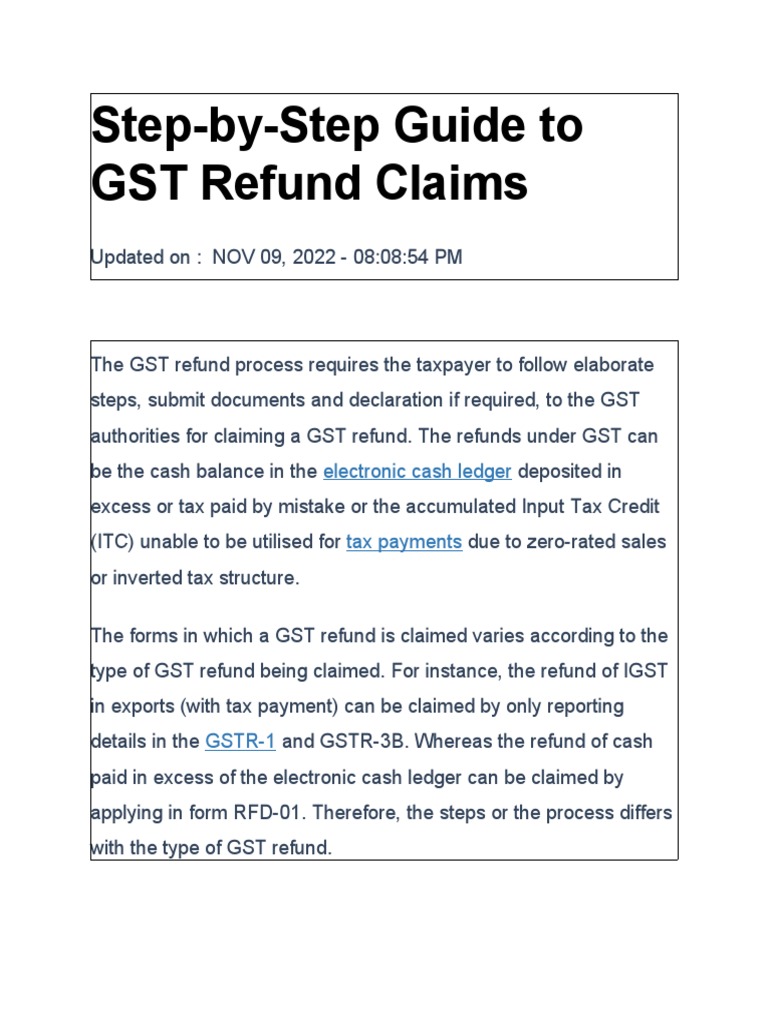 Step-by-Step Guide to GST Refund Claims

Updated on : NOV 09, 2022 - 08:08:54 PM

The GST refund process requires the taxpayer to follow elaborate steps, submit documents and declaration if required, to the GST authorities for claiming a GST refund. The refunds under GST can be the cash balance in the electronic cash ledger deposited in excess or tax paid by mistake or the accumulated Input Tax Credit (ITC) unable to be utilised for tax payments due to zero-rated sales or inverted tax structure.

The forms in which a GST refund is claimed varies according to the type of GST refund being claimed. For instance, the refund of IGST in exports (with tax payment) can be claimed by only reporting details in the GSTR-1 and GSTR-3B. Whereas the refund of cash paid in excess of the electronic cash ledger can be claimed by applying in form RFD-01. Therefore, the steps or the process differs with the type of GST refund.